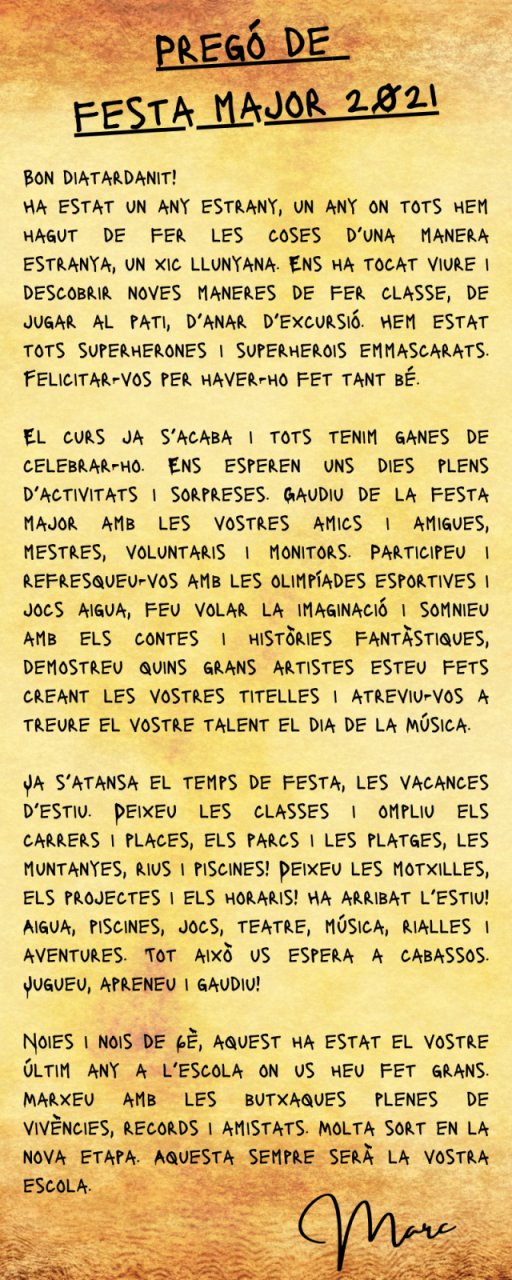 PREGÓ DE
FESTA MAJOR 2021

BON DIATARDANIT!
HA ESTAT UN ANY ESTRANY, UN ANY ON TOTS HEM HAGUT DE FER LES COSES D'UNA MANERA ESTRANYA, UN XIC LLUNYANA. ENS HA TOCAT VIURE I DESCOBRIR NOVES MANERES DE FER CLASSE, DE JUGAR AL PATI, D'ANAR D'EXCURSIÓ. HEM ESTAT TOTS SUPERHERONES I SUPERHEROIS EMMASCARATS. FELICITAR-VOS PER HAVER-HO FET TANT BÉ.

EL CURS JA S'ACABA I TOTS TENIM GANES DE CELEBRAR-HO. ENS ESPEREN UNS DIES PLENS D'ACTIVITATS I SORPRESES. GAUDIU DE LA FESTA MAJOR AMB LES VOSTRES AMICS I AMIGUES, MESTRES, VOLUNTARIS I MONITORS. PARTICIPEU I REFRESQUEU-VOS AMB LES OLIMPÍADES ESPORTIVES I JOCS AIGUA, FEU VOLAR LA IMAGINACIÓ I SOMNIEU AMB ELS CONTES I HISTÒRIES FANTÀSTIQUES, DEMOSTREU QUINS GRANS ARTISTES ESTEU FETS CREANT LES VOSTRES TITELLES I ATREVIU-VOS A TREURE EL VOSTRE TALENT EL DIA DE LA MÚSICA.

JA S'ATANSA EL TEMPS DE FESTA, LES VACANCES D'ESTIU. DEIXEU LES CLASSES I OMPLIU ELS CARRERS I PLACES, ELS PARCS I LES PLATGES, LES MUNTANYES, RIUS I PISCINES! DEIXEU LES MOTXILLES, ELS PROJECTES I ELS HORARIS! HA ARRIBAT L'ESTIU! AIGUA, PISCINES, JOCS, TEATRE, MÚSICA, RIALLES I AVENTURES. TOT AIXÒ US ESPERA A CABASSOS. JUGUEU, APRENEU I GAUDIU!

NOIES I NOIS DE 6È, AQUEST HA ESTAT EL VOSTRE ÚLTIM ANY A L'ESCOLA ON US HEU FET GRANS. MARXEU AMB LES BUTXAQUES PLENES DE VIVÈNCIES, RECORDS I AMISTATS. MOLTA SORT EN LA NOVA ETAPA. AQUESTA SEMPRE SERÀ LA VOSTRA ESCOLA.

Marc